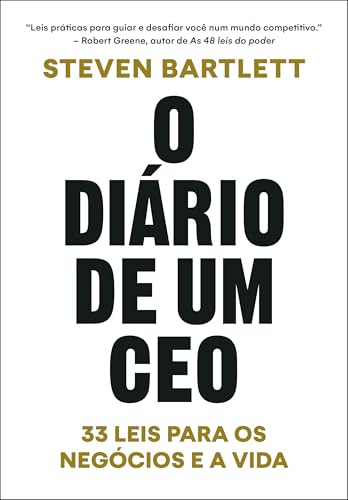 "Leis práticas para guiar e desafiar você num mundo competitivo."
– Robert Greene, autor de As 48 leis do poder

STEVEN BARTLETT

O DIÁRIO DE UM CEO

33 LEIS PARA OS NEGÓCIOS E A VIDA